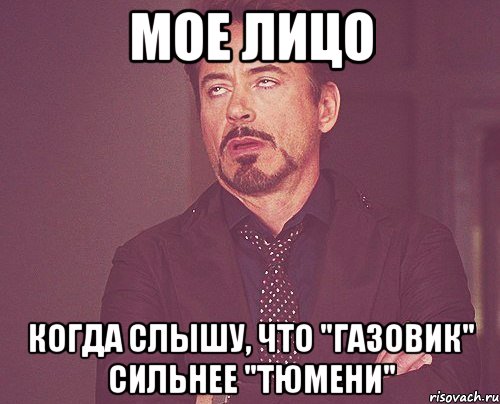 МОЕ ЛИЦО

КОГДА СЛЫШУ, ЧТО "ГАЗОВИК" СИЛЬНЕЕ "ТЮМЕНИ"

risovach.ru